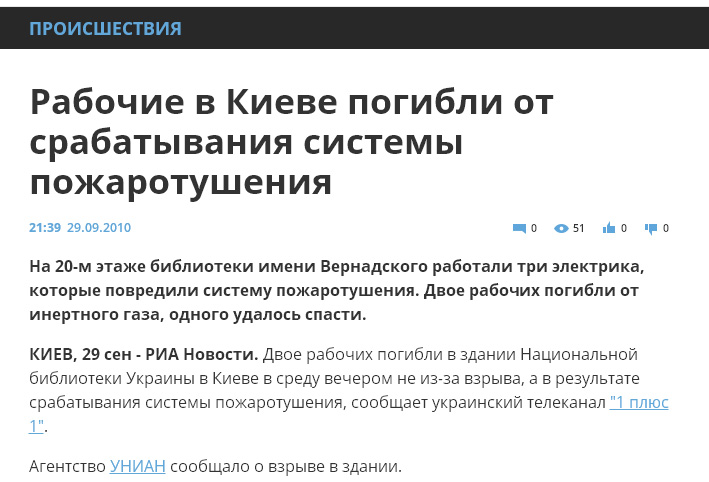 ПРОИСШЕСТВИЯ

Рабочие в Киеве погибли от срабатывания системы пожаротушения

21:39 29.09.2010

0 51 0 0

На 20-м этаже библиотеки имени Вернадского работали три электрика, которые повредили систему пожаротушения. Двое рабочих погибли от инертного газа, одного удалось спасти.

КИЕВ, 29 сен - РИА Новости. Двое рабочих погибли в здании Национальной библиотеки Украины в Киеве в среду вечером не из-за взрыва, а в результате срабатывания системы пожаротушения, сообщает украинский телеканал "1 плюс 1".

Агентство УНИАН сообщало о взрыве в здании.